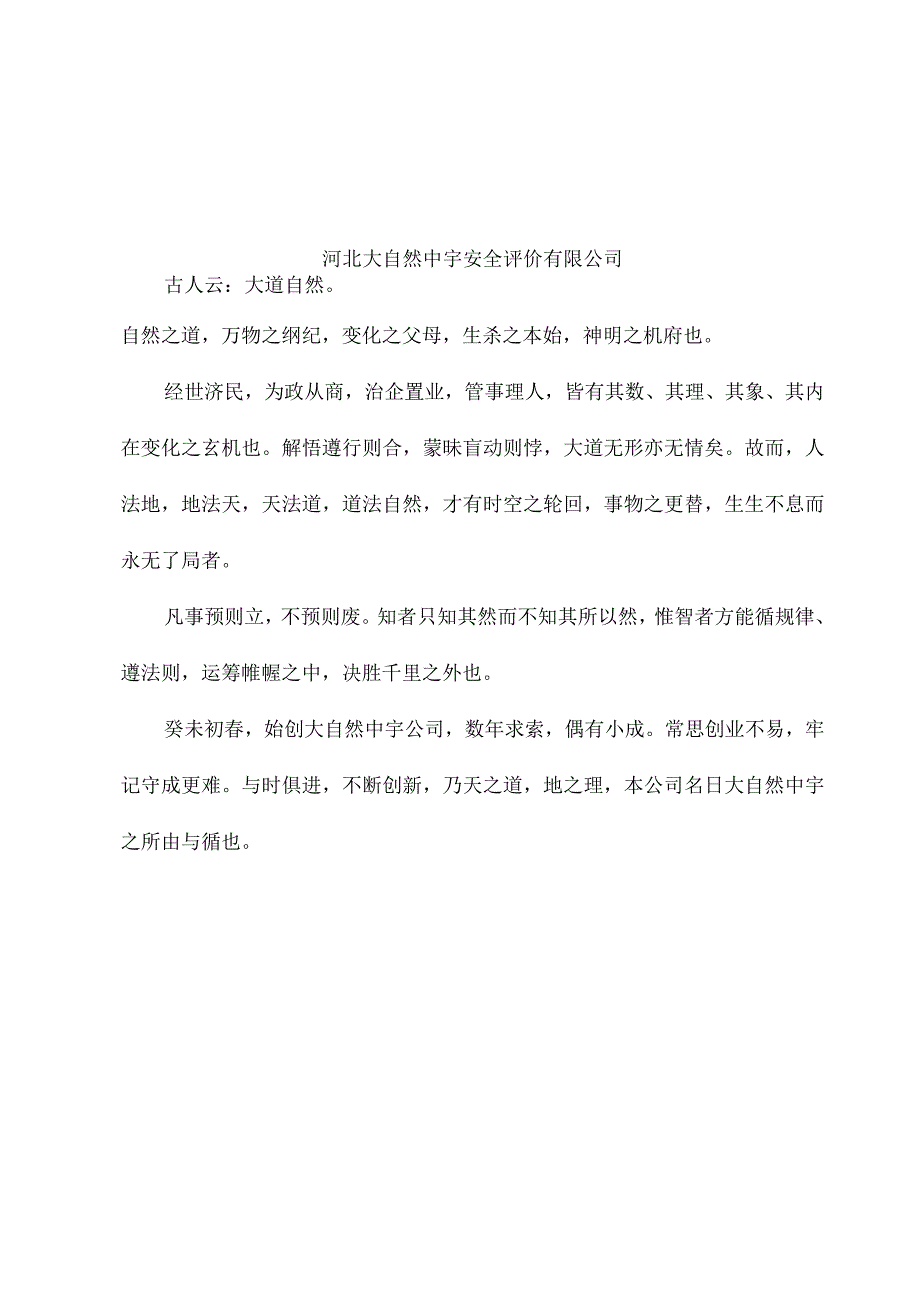 河北大自然中宇安全评价有限公司

古人云：大道自然。

自然之道，万物之纲纪，变化之父母，生杀之本始，神明之机府也。

经世济民，为政从商，治企置业，管事理人，皆有其数、其理、其象、其内在变化之玄机也。解悟遵行则合，蒙昧盲动则悖，大道无形亦无情矣。故而，人法地，地法天，天法道，道法自然，才有时空之轮回，事物之更替，生生不息而永无了局者。

凡事预则立，不预则废。知者只知其然而不知其所以然，惟智者方能循规律、遵法则，运筹帷幄之中，决胜千里之外也。

癸未初春，始创大自然中宇公司，数年求索，偶有小成。常思创业不易，牢记守成更难。与时俱进，不断创新，乃天之道，地之理，本公司名日大自然中宇之所由与循也。